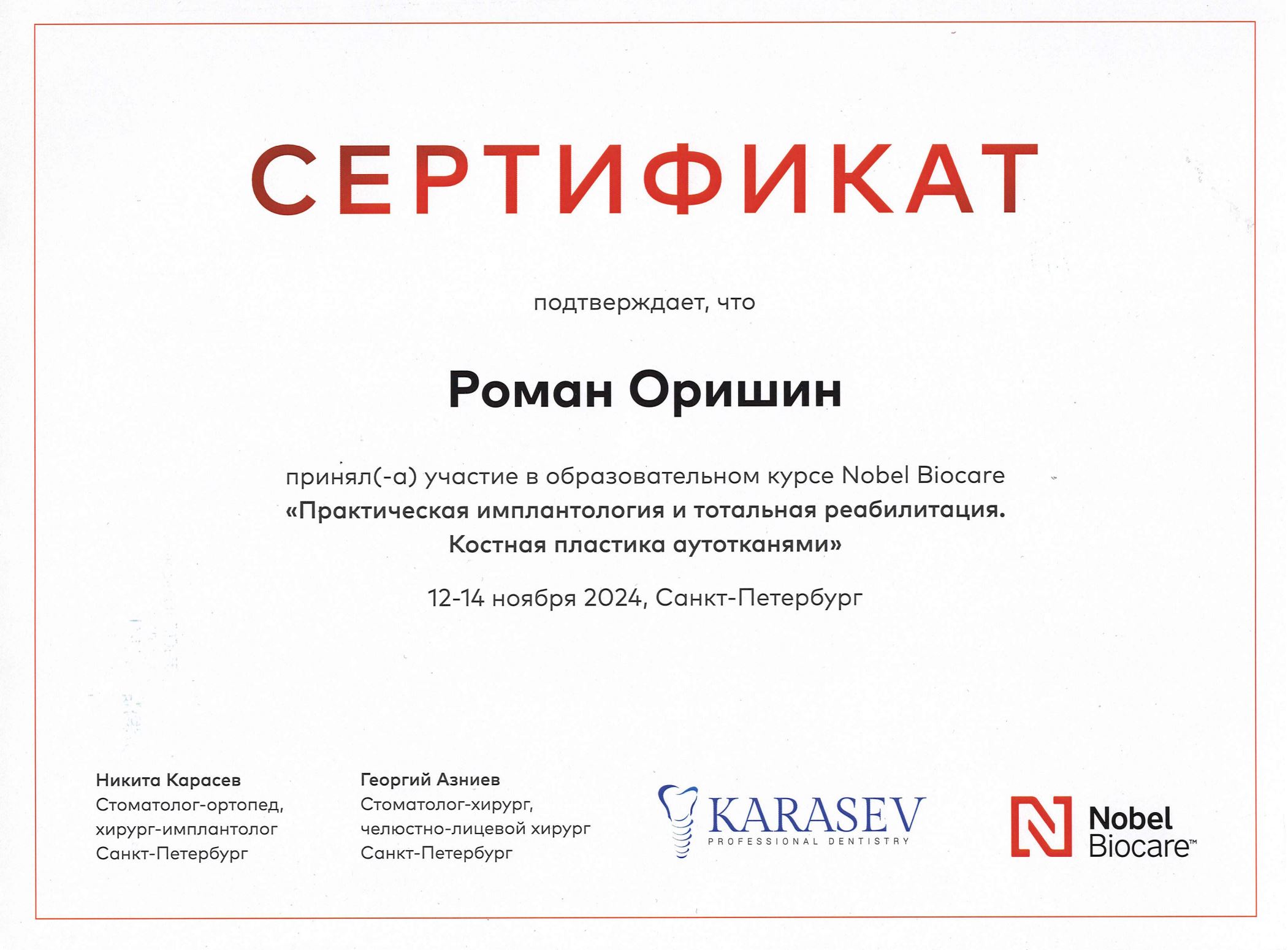 СЕРТИФИКАТ

подтверждает, что

Роман Оришин

принял(-а) участие в образовательном курсе Nobel Biocare
«Практическая имплантология и тотальная реабилитация. Костная пластика аутотканями»

12-14 ноября 2024, Санкт-Петербург

Никита Карасев
Стоматолог-ортопед, хирург-имплантолог
Санкт-Петербург

Георгий Азниев
Стоматолог-хирург, челюстно-лицевой хирург
Санкт-Петербург

KARASEV
PROFESSIONAL DENTISTRY

Nobel Biocare™